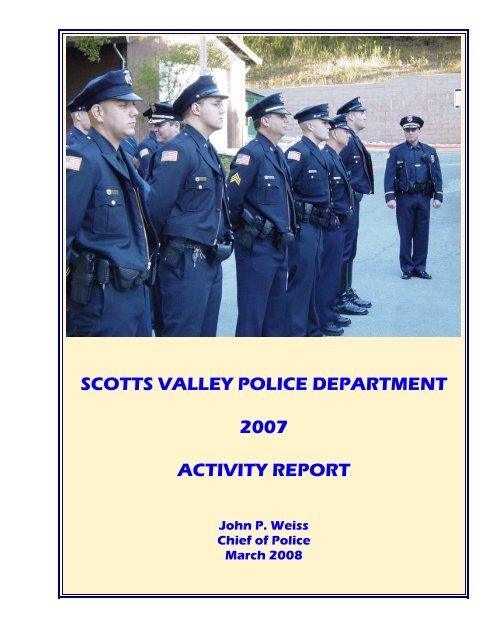 SCOTTS VALLEY POLICE DEPARTMENT

2007

ACTIVITY REPORT

John P. Weiss
Chief of Police
March 2008